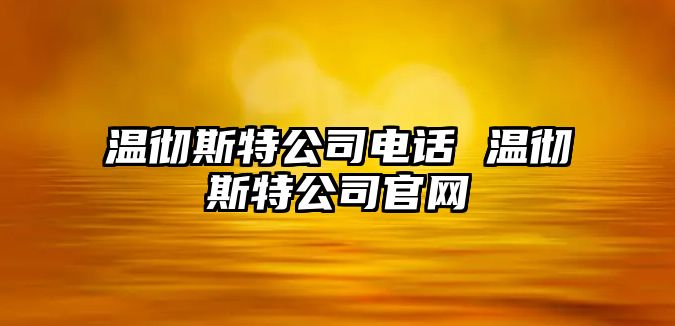 温彻斯特公司电话 温彻斯特公司官网